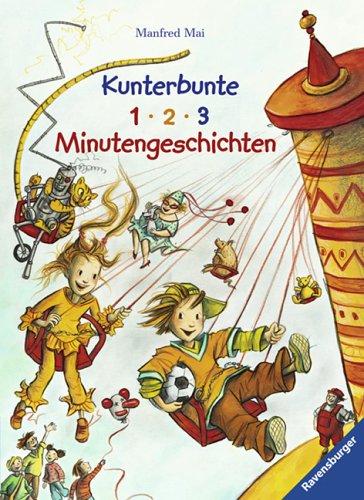 Manfred Mai

Kunterbunte

1 · 2 · 3

Minutengeschichten

Ravensburger